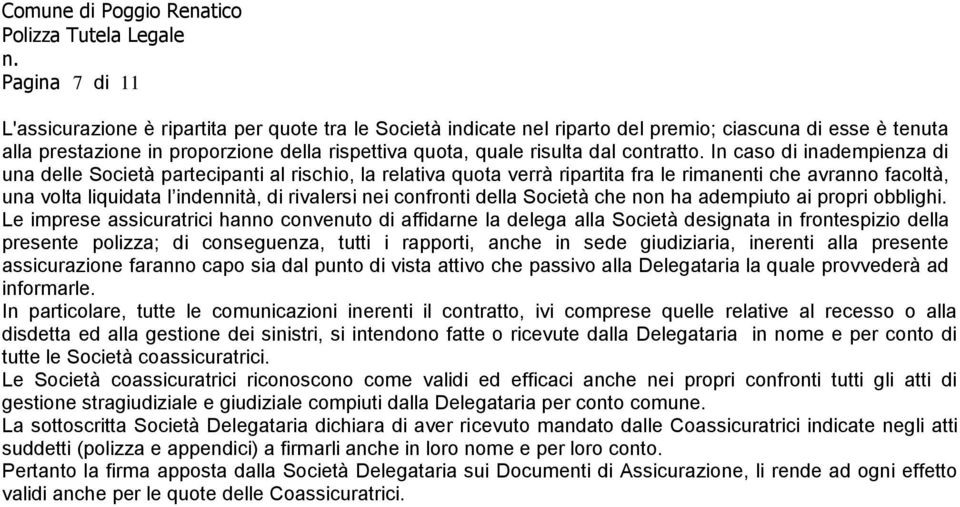 Comune di Poggio Renatico
Polizza Tutela Legale
n.
Pagina 7 di 11

L'assicurazione è ripartita per quote tra le Società indicate nel riparto del premio; ciascuna di esse è tenuta alla prestazione in proporzione della rispettiva quota, quale risulta dal contratto. In caso di inadempienza di una delle Società partecipanti al rischio, la relativa quota verrà ripartita fra le rimanenti che avranno facoltà, una volta liquidata l'indennità, di rivalersi nei confronti della Società che non ha adempiuto ai propri obblighi.
Le imprese assicuratrici hanno convenuto di affidarne la delega alla Società designata in frontespizio della presente polizza; di conseguenza, tutti i rapporti, anche in sede giudiziaria, inerenti alla presente assicurazione faranno capo sia dal punto di vista attivo che passivo alla Delegataria la quale provvederà ad informarle.
In particolare, tutte le comunicazioni inerenti il contratto, ivi comprese quelle relative al recesso o alla disdetta ed alla gestione dei sinistri, si intendono fatte o ricevute dalla Delegataria in nome e per conto di tutte le Società coassicuratrici.
Le Società coassicuratrici riconoscono come validi ed efficaci anche nei propri confronti tutti gli atti di gestione stragiudiziale e giudiziale compiuti dalla Delegataria per conto comune.
La sottoscritta Società Delegataria dichiara di aver ricevuto mandato dalle Coassicuratrici indicate negli atti suddetti (polizza e appendici) a firmarli anche in loro nome e per loro conto.
Pertanto la firma apposta dalla Società Delegataria sui Documenti di Assicurazione, li rende ad ogni effetto validi anche per le quote delle Coassicuratrici.